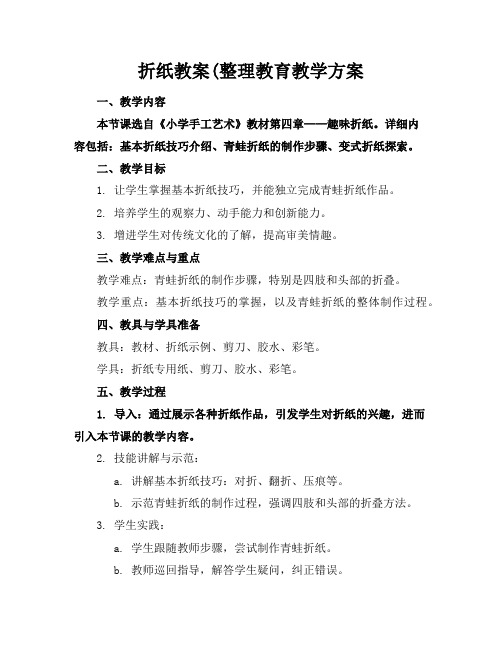 折纸教案(整理教育教学方案

一、教学内容

本节课选自《小学手工艺术》教材第四章——趣味折纸。详细内容包括：基本折纸技巧介绍、青蛙折纸的制作步骤、变式折纸探索。

二、教学目标

1. 让学生掌握基本折纸技巧，并能独立完成青蛙折纸作品。

2. 培养学生的观察力、动手能力和创新能力。

3. 增进学生对传统文化的了解，提高审美情趣。

三、教学难点与重点

教学难点：青蛙折纸的制作步骤，特别是四肢和头部的折叠。

教学重点：基本折纸技巧的掌握，以及青蛙折纸的整体制作过程。

四、教具与学具准备

教具：教材、折纸示例、剪刀、胶水、彩笔。

学具：折纸专用纸、剪刀、胶水、彩笔。

五、教学过程

1. 导入：通过展示各种折纸作品，引发学生对折纸的兴趣，进而引入本节课的教学内容。

2. 技能讲解与示范：

a. 讲解基本折纸技巧：对折、翻折、压痕等。

b. 示范青蛙折纸的制作过程，强调四肢和头部的折叠方法。

3. 学生实践：

a. 学生跟随教师步骤，尝试制作青蛙折纸。

b. 教师巡回指导，解答学生疑问，纠正错误。